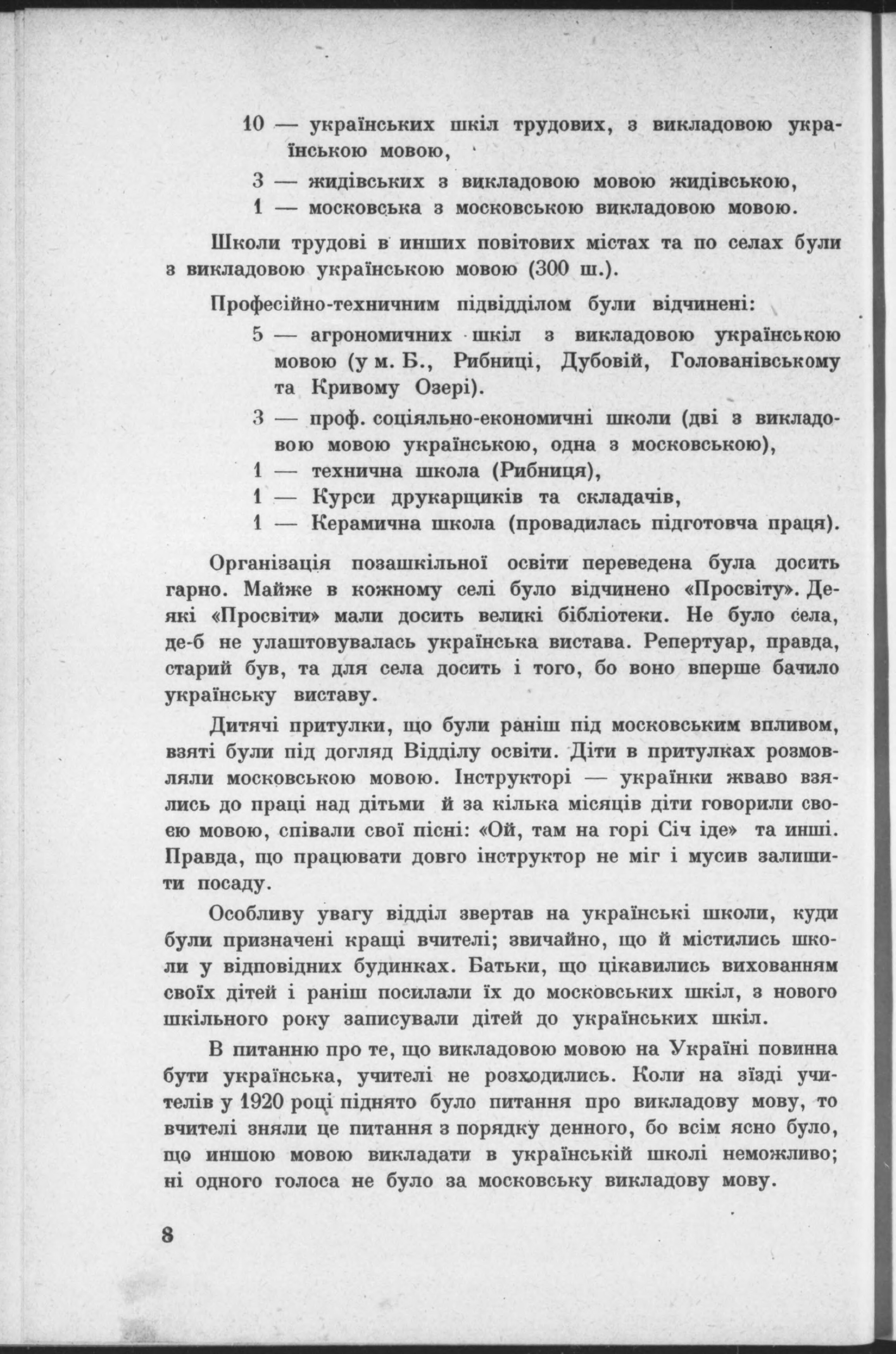 10 — українських шкіл трудових, з викладовою українською мовою,
3 — жидівських з викладовою мовою жидівською,
1 — московська з московською викладовою мовою.

Школи трудові в инших повітових містах та по селах були з викладовою українською мовою (300 ш.).

Професійно-техничним підвідділом були відчинені:
5 — агрономичних шкіл з викладовою українською мовою (у м. Б., Рибниці, Дубовій, Голованівському та Кривому Озері).
3 — проф. соціяльно-економичні школи (дві з викладовою мовою українською, одна з московською),
1 — технична школа (Рибниця),
1 — Курси друкарщиків та складачів,
1 — Керамична школа (провадилась підготовча праця).

Організація позашкільної освіти переведена була досить гарно. Майже в кожному селі було відчинено «Просвіту». Деякі «Просвіти» мали досить великі бібліотеки. Не було села, де-б не улаштовувалась українська вистава. Репертуар, правда, старий був, та для села досить і того, бо воно вперше бачило українську виставу.

Дитячі притулки, що були раніш під московським впливом, взяті були під догляд Відділу освіти. Діти в притулках розмовляли московською мовою. Інструкторі — українки жваво взялись до праці над дітьми й за кілька місяців діти говорили своєю мовою, співали свої пісні: «Ой, там на горі Січ іде» та инші. Правда, що працювати довго інструктор не міг і мусив залишити посаду.

Особливу увагу відділ звертав на українські школи, куди були призначені кращі вчителі; звичайно, що й містились школи у відповідних будинках. Батьки, що цікавились вихованням своїх дітей і раніш посилали їх до московських шкіл, з нового шкільного року записували дітей до українських шкіл.

В питанню про те, що викладовою мовою на Україні повинна бути українська, учителі не розходились. Коли на зїзді учителів у 1920 році піднято було питання про викладову мову, то вчителі зняли це питання з порядку денного, бо всім ясно було, що иншою мовою викладати в українській школі неможливо; ні одного голоса не було за московську викладову мову.

8